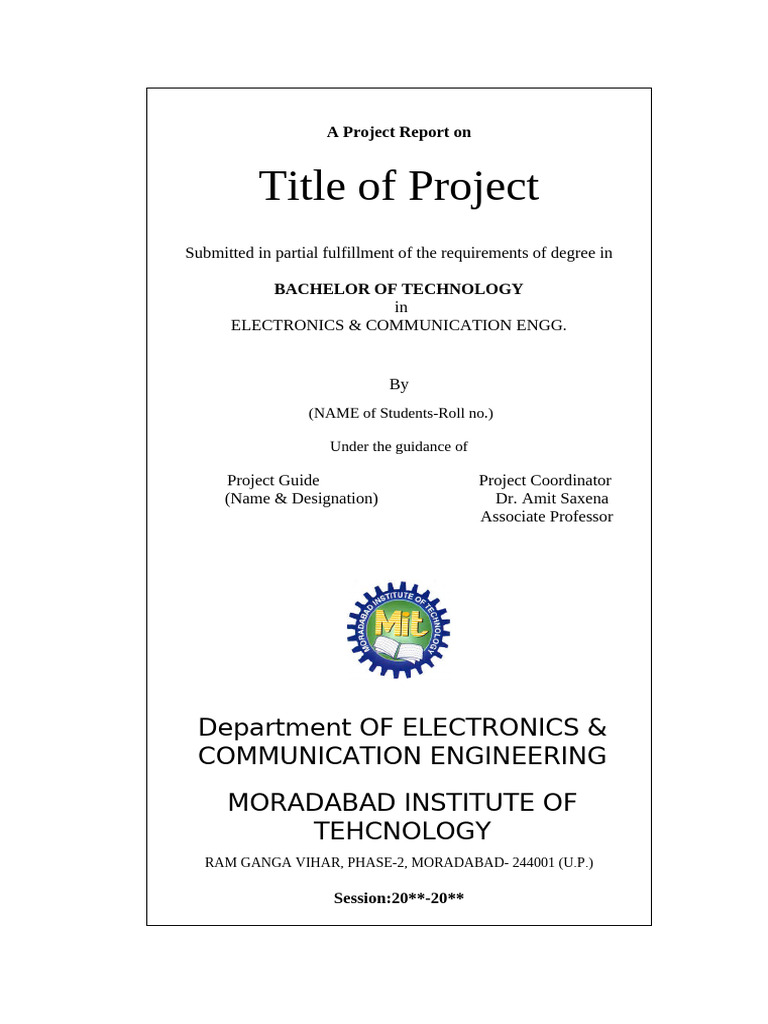 A Project Report on

Title of Project

Submitted in partial fulfillment of the requirements of degree in

BACHELOR OF TECHNOLOGY
in
ELECTRONICS & COMMUNICATION ENGG.

By

(NAME of Students-Roll no.)

Under the guidance of

Project Guide
(Name & Designation)

Project Coordinator
Dr. Amit Saxena
Associate Professor

MORADABAD INSTITUTE OF TECHNOLOGY
Mit

Department OF ELECTRONICS & COMMUNICATION ENGINEERING

MORADABAD INSTITUTE OF TEHCNOLOGY

RAM GANGA VIHAR, PHASE-2, MORADABAD- 244001 (U.P.)

Session:20**-20**